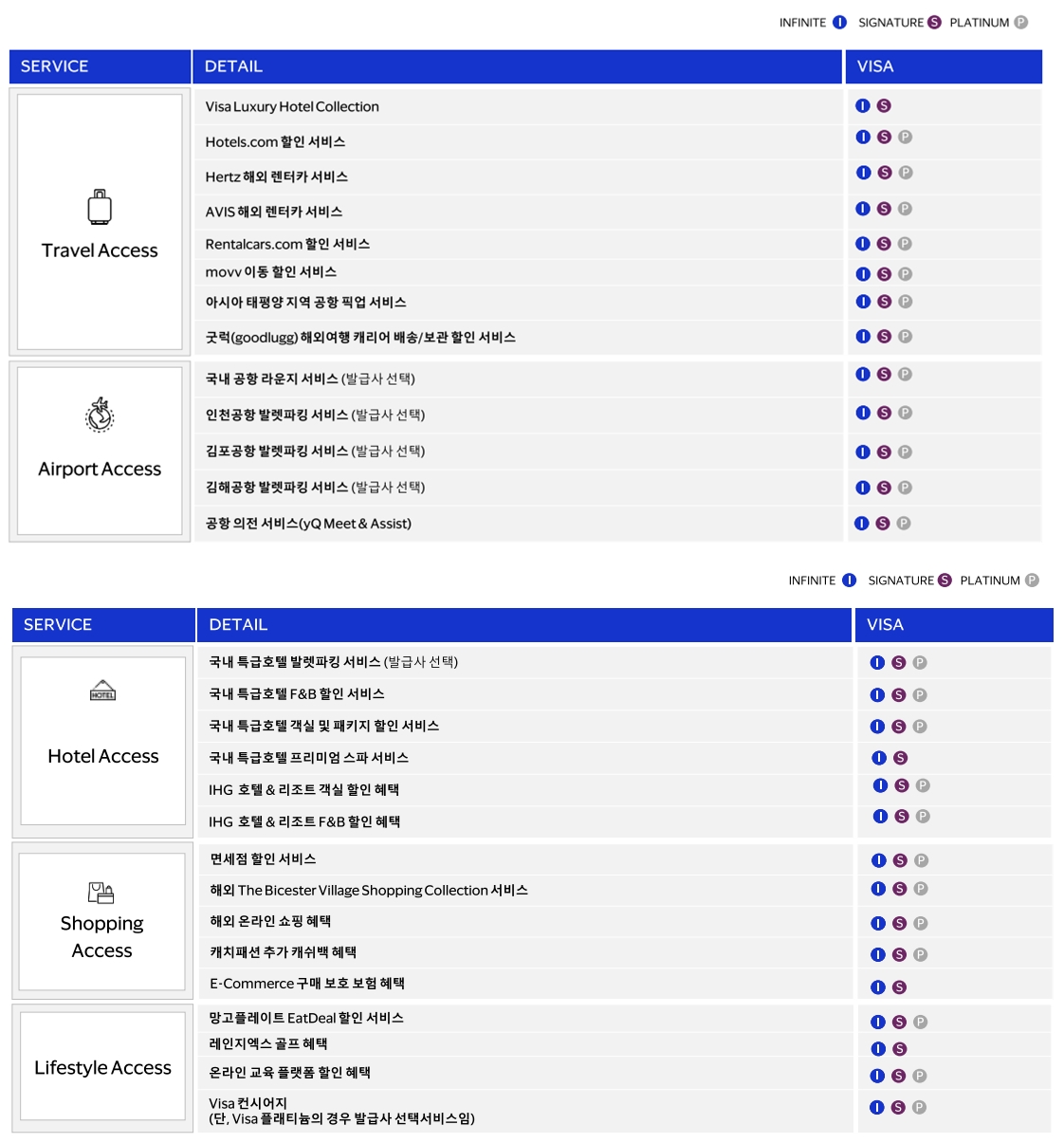 INFINITE I SIGNATURE S PLATINUM P

| SERVICE | DETAIL | VISA |
|---|---|---|
| Travel Access | Visa Luxury Hotel Collection | I S |
| | Hotels.com 할인 서비스 | I S P |
| | Hertz 해외 렌터카 서비스 | I S P |
| | AVIS 해외 렌터카 서비스 | I S P |
| | Rentalcars.com 할인 서비스 | I S P |
| | movv 이동 할인 서비스 | I S P |
| | 아시아 태평양 지역 공항 픽업 서비스 | I S P |
| | 굿럭(goodlugg) 해외여행 캐리어 배송/보관 할인 서비스 | I S P |
| Airport Access | 국내 공항 라운지 서비스 (발급사 선택) | I S P |
| | 인천공항 발렛파킹 서비스 (발급사 선택) | I S P |
| | 김포공항 발렛파킹 서비스 (발급사 선택) | I S P |
| | 김해공항 발렛파킹 서비스 (발급사 선택) | I S P |
| | 공항 의전 서비스(yQ Meet & Assist) | I S P |

INFINITE I SIGNATURE S PLATINUM P

| SERVICE | DETAIL | VISA |
|---|---|---|
| HOTEL Hotel Access | 국내 특급호텔 발렛파킹 서비스 (발급사 선택) | I S P |
| | 국내 특급호텔 F&B 할인 서비스 | I S P |
| | 국내 특급호텔 객실 및 패키지 할인 서비스 | I S P |
| | 국내 특급호텔 프리미엄 스파 서비스 | I S |
| | IHG 호텔 & 리조트 객실 할인 혜택 | I S P |
| | IHG 호텔 & 리조트 F&B 할인 혜택 | I S P |
| Shopping Access | 면세점 할인 서비스 | I S P |
| | 해외 The Bicester Village Shopping Collection 서비스 | I S P |
| | 해외 온라인 쇼핑 혜택 | I S P |
| | 캐치패션 추가 캐쉬백 혜택 | I S P |
| | E-Commerce 구매 보호 보험 혜택 | I S |
| Lifestyle Access | 망고플레이트 EatDeal 할인 서비스 | I S P |
| | 레인지엑스 골프 혜택 | I S |
| | 온라인 교육 플랫폼 할인 혜택 | I S P |
| | Visa 컨시어지 (단, Visa 플래티늄의 경우 발급사 선택서비스임) | I S P |